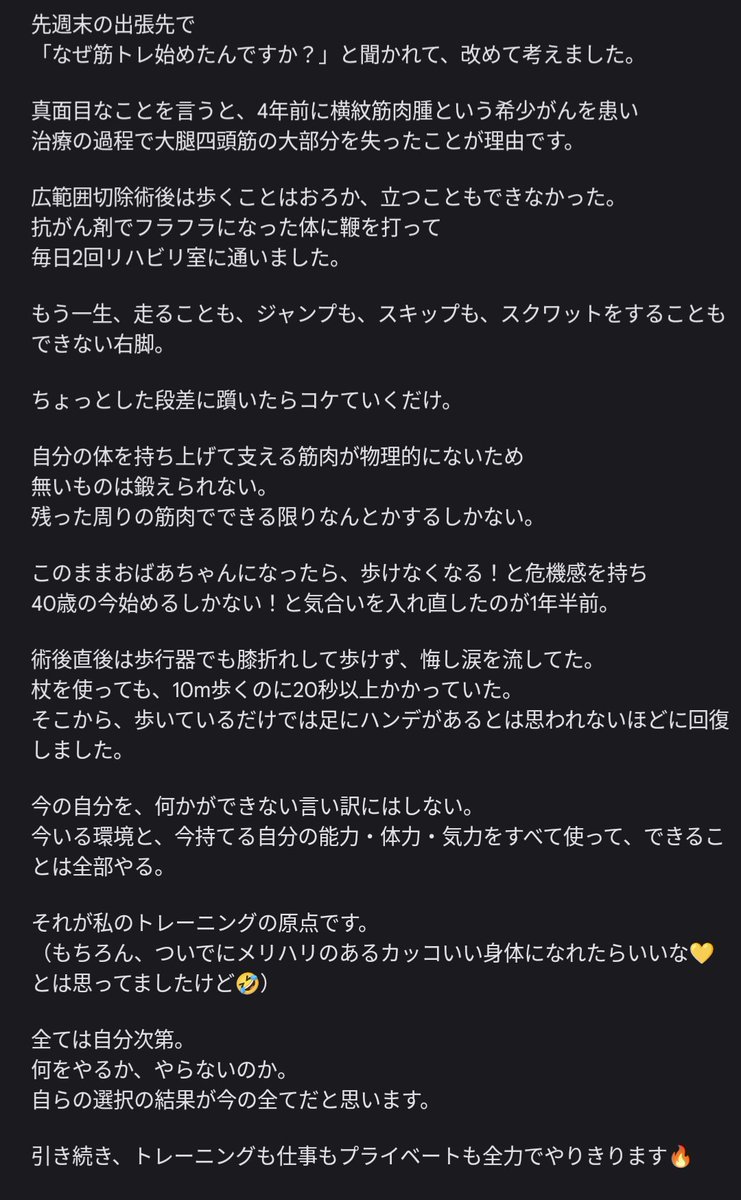 先週末の出張先で
「なぜ筋トレ始めたんですか？」と聞かれて、改めて考えました。

真面目なことを言うと、4年前に横紋筋肉腫という希少がんを患い
治療の過程で大腿四頭筋の大部分を失ったことが理由です。

広範囲切除術後は歩くことはおろか、立つこともできなかった。
抗がん剤でフラフラになった体に鞭を打って
毎日2回リハビリ室に通いました。

もう一生、走ることも、ジャンプも、スキップも、スクワットをすることもできない右脚。

ちょっとした段差に躓いたらコケていくだけ。

自分の体を持ち上げて支える筋肉が物理的にないため
無いものは鍛えられない。
残った周りの筋肉でできる限りなんとかするしかない。

このままおばあちゃんになったら、歩けなくなる！と危機感を持ち
40歳の今始めるしかない！と気合いを入れ直したのが1年半前。

術後直後は歩行器でも膝折れして歩けず、悔し涙を流してた。
杖を使っても、10m歩くのに20秒以上かかっていた。
そこから、歩いているだけでは足にハンデがあるとは思われないほどに回復しました。

今の自分を、何かができない言い訳にはしない。
今いる環境と、今持てる自分の能力・体力・気力をすべて使って、できることは全部やる。

それが私のトレーニングの原点です。
（もちろん、ついでにメリハリのあるカッコいい身体になれたらいいな💛とは思ってましたけど🤣）

全ては自分次第。
何をやるか、やらないのか。
自らの選択の結果が今の全てだと思います。

引き続き、トレーニングも仕事もプライベートも全力でやりきります🔥